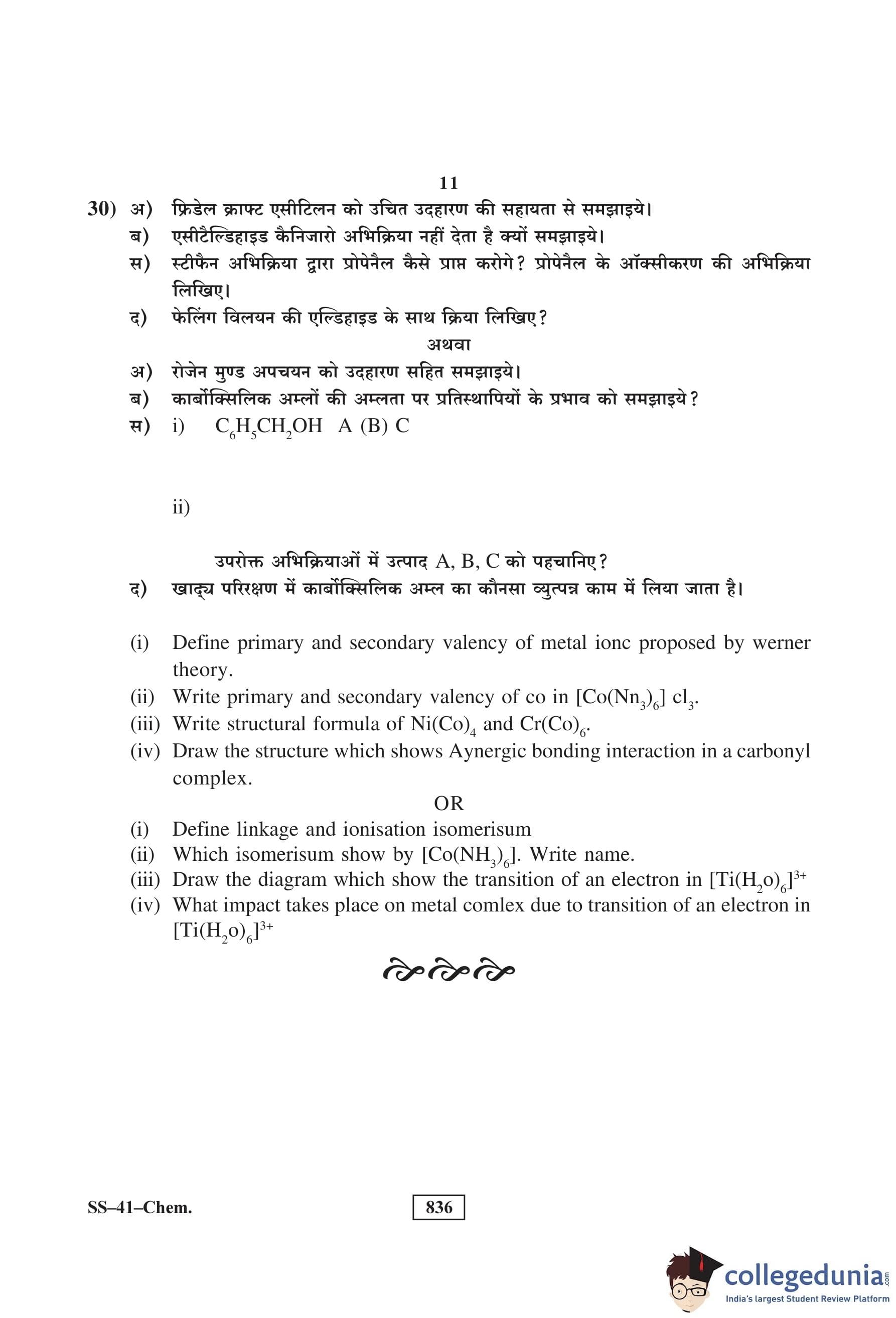 11

30) अ) फ्रिडेल क्राफ्ट एसीटिलन को उचित उदहारण की सहायता से समझाइये।
ब) एसीटैल्डिहाइड कैनिजारो अभिक्रिया नहीं देता है क्यों समझाइये।
स) स्टीफैन अभिक्रिया द्वारा प्रोपेनैल कैसे प्राप्त करोगे? प्रोपेनैल के ऑक्सीकरण की अभिक्रिया लिखिए।
द) फेलिंग विलयन की एल्डिहाइड के साथ क्रिया लिखिए?

अथवा

अ) रोजेन मुण्ड अपचयन को उदहारण सहित समझाइये।
ब) कार्बोक्सिलिक अम्लों की अम्लता पर प्रतिस्थापियों के प्रभाव को समझाइये?
स) i) $C_6H_5CH_2OH$ A (B) C

ii)

उपरोक्त अभिक्रियाओं में उत्पाद A, B, C को पहचानिए?
द) खाद्य परिरक्षण में कार्बोक्सिलिक अम्ल का कौनसा व्युत्पन्न काम में लिया जाता है।

(i) Define primary and secondary valency of metal ionc proposed by werner theory.
(ii) Write primary and secondary valency of co in $[Co(Nn_3)_6]$ $cl_3$.
(iii) Write structural formula of $Ni(Co)_4$ and $Cr(Co)_6$.
(iv) Draw the structure which shows Aynergic bonding interaction in a carbonyl complex.

OR

(i) Define linkage and ionisation isomerisum
(ii) Which isomerisum show by $[Co(NH_3)_6]$. Write name.
(iii) Draw the diagram which show the transition of an electron in $[Ti(H_2o)_6]^{3+}$
(iv) What impact takes place on metal comlex due to transition of an electron in $[Ti(H_2o)_6]^{3+}$

SS–41–Chem.

836

collegedunia.com
India's largest Student Review Platform